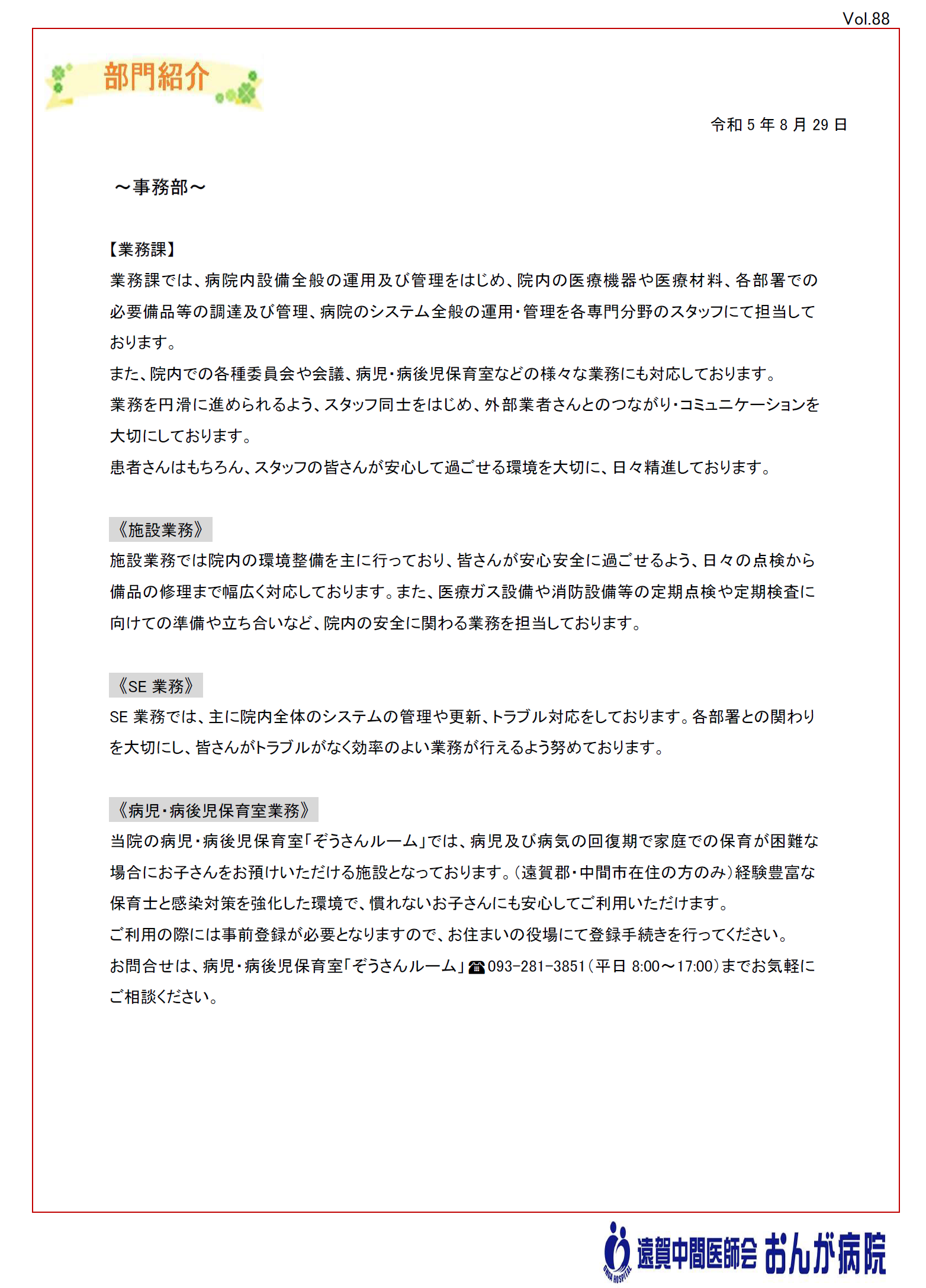 Vol.88

部門紹介

令和 5 年 8 月 29 日

～事務部～

【業務課】
業務課では、病院内設備全般の運用及び管理をはじめ、院内の医療機器や医療材料、各部署での必要備品等の調達及び管理、病院のシステム全般の運用・管理を各専門分野のスタッフにて担当しております。
また、院内での各種委員会や会議、病児・病後児保育室などの様々な業務にも対応しております。
業務を円滑に進められるよう、スタッフ同士をはじめ、外部業者さんとのつながり・コミュニケーションを大切にしております。
患者さんはもちろん、スタッフの皆さんが安心して過ごせる環境を大切に、日々精進しております。

《施設業務》
施設業務では院内の環境整備を主に行っており、皆さんが安心安全に過ごせるよう、日々の点検から備品の修理まで幅広く対応しております。また、医療ガス設備や消防設備等の定期点検や定期検査に向けての準備や立ち合いなど、院内の安全に関わる業務を担当しております。

《SE 業務》
SE 業務では、主に院内全体のシステムの管理や更新、トラブル対応をしております。各部署との関わりを大切にし、皆さんがトラブルがなく効率のよい業務が行えるよう努めております。

《病児・病後児保育室業務》
当院の病児・病後児保育室「ぞうさんルーム」では、病児及び病気の回復期で家庭での保育が困難な場合にお子さんをお預けいただける施設となっております。（遠賀郡・中間市在住の方のみ）経験豊富な保育士と感染対策を強化した環境で、慣れないお子さんにも安心してご利用いただけます。
ご利用の際には事前登録が必要となりますので、お住まいの役場にて登録手続きを行ってください。
お問合せは、病児・病後児保育室「ぞうさんルーム」☎093-281-3851（平日 8:00～17:00）までお気軽にご相談ください。

ONGA HOSPITAL 遠賀中間医師会 おんが病院